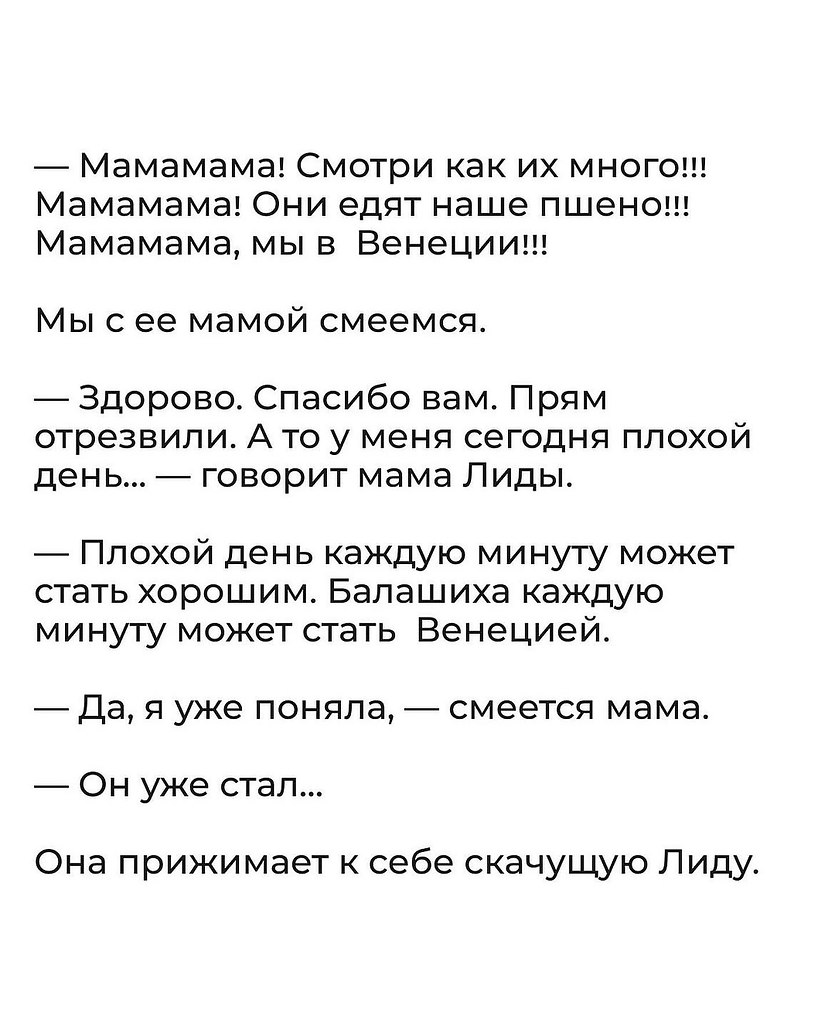 — Мамамама! Смотри как их много!!! Мамамама! Они едят наше пшено!!! Мамамама, мы в Венеции!!!

Мы с ее мамой смеемся.

— Здорово. Спасибо вам. Прям отрезвили. А то у меня сегодня плохой день... — говорит мама Лиды.

— Плохой день каждую минуту может стать хорошим. Балашиха каждую минуту может стать Венецией.

— Да, я уже поняла, — смеется мама.

— Он уже стал...

Она прижимает к себе скачущую Лиду.